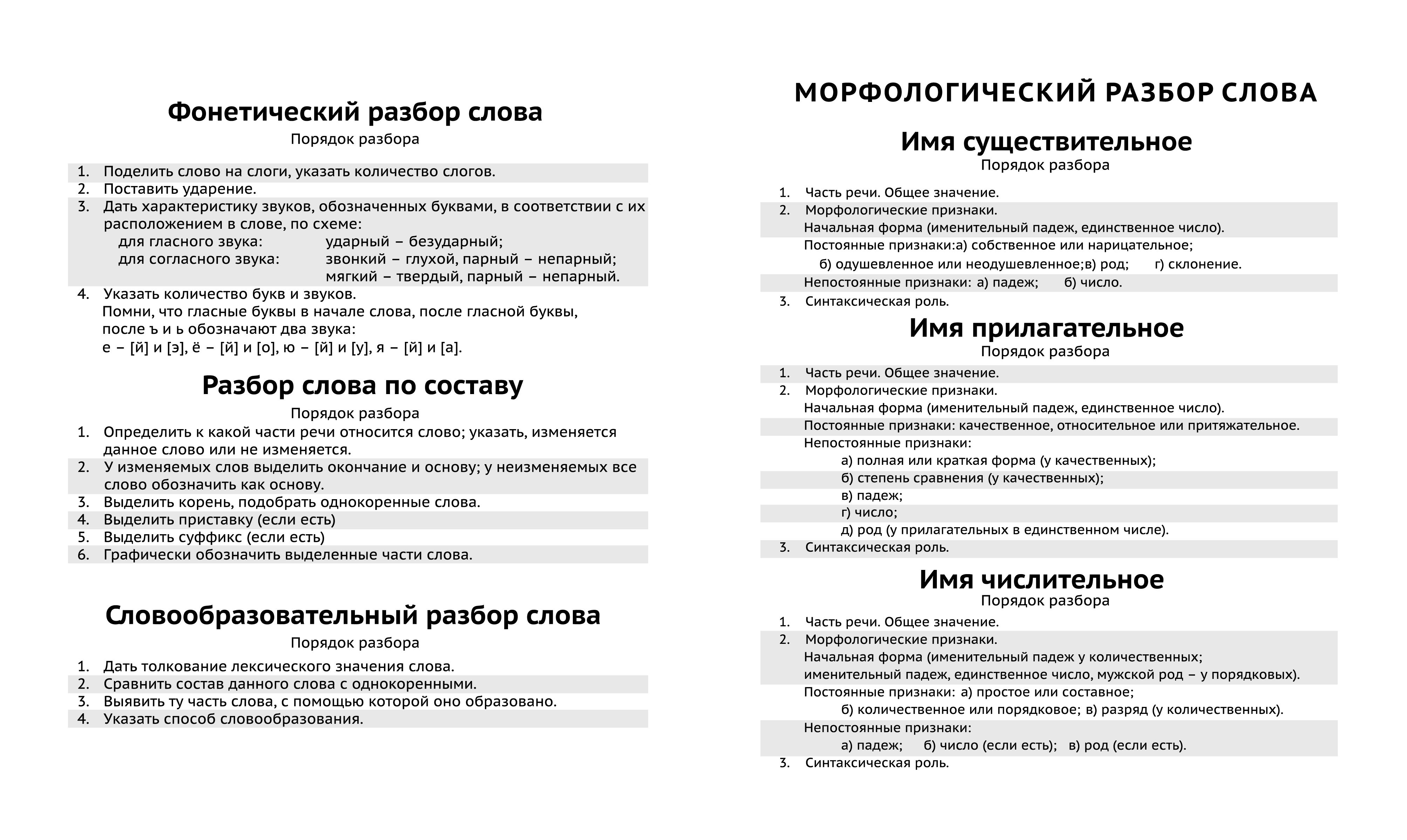 Фонетический разбор слова
Порядок разбора

1. Поделить слово на слоги, указать количество слогов.
2. Поставить ударение.
3. Дать характеристику звуков, обозначенных буквами, в соответствии с их расположением в слове, по схеме:
для гласного звука: ударный – безударный;
для согласного звука: звонкий – глухой, парный – непарный; мягкий – твердый, парный – непарный.
4. Указать количество букв и звуков.
Помни, что гласные буквы в начале слова, после гласной буквы, после ъ и ь обозначают два звука:
е – [й] и [э], ё – [й] и [о], ю – [й] и [у], я – [й] и [а].

Разбор слова по составу
Порядок разбора
1. Определить к какой части речи относится слово; указать, изменяется данное слово или не изменяется.
2. У изменяемых слов выделить окончание и основу; у неизменяемых все слово обозначить как основу.
3. Выделить корень, подобрать однокоренные слова.
4. Выделить приставку (если есть)
5. Выделить суффикс (если есть)
6. Графически обозначить выделенные части слова.

Словообразовательный разбор слова
Порядок разбора
1. Дать толкование лексического значения слова.
2. Сравнить состав данного слова с однокоренными.
3. Выявить ту часть слова, с помощью которой оно образовано.
4. Указать способ словообразования.

МОРФОЛОГИЧЕСКИЙ РАЗБОР СЛОВА

Имя существительное
Порядок разбора
1. Часть речи. Общее значение.
2. Морфологические признаки.
Начальная форма (именительный падеж, единственное число).
Постоянные признаки:а) собственное или нарицательное;
б) одушевленное или неодушевленное;в) род; г) склонение.
Непостоянные признаки: а) падеж; б) число.
3. Синтаксическая роль.

Имя прилагательное
Порядок разбора
1. Часть речи. Общее значение.
2. Морфологические признаки.
Начальная форма (именительный падеж, единственное число).
Постоянные признаки: качественное, относительное или притяжательное.
Непостоянные признаки:
а) полная или краткая форма (у качественных);
б) степень сравнения (у качественных);
в) падеж;
г) число;
д) род (у прилагательных в единственном числе).
3. Синтаксическая роль.

Имя числительное
Порядок разбора
1. Часть речи. Общее значение.
2. Морфологические признаки.
Начальная форма (именительный падеж у количественных;
именительный падеж, единственное число, мужской род – у порядковых).
Постоянные признаки: а) простое или составное;
б) количественное или порядковое; в) разряд (у количественных).
Непостоянные признаки:
а) падеж; б) число (если есть); в) род (если есть).
3. Синтаксическая роль.